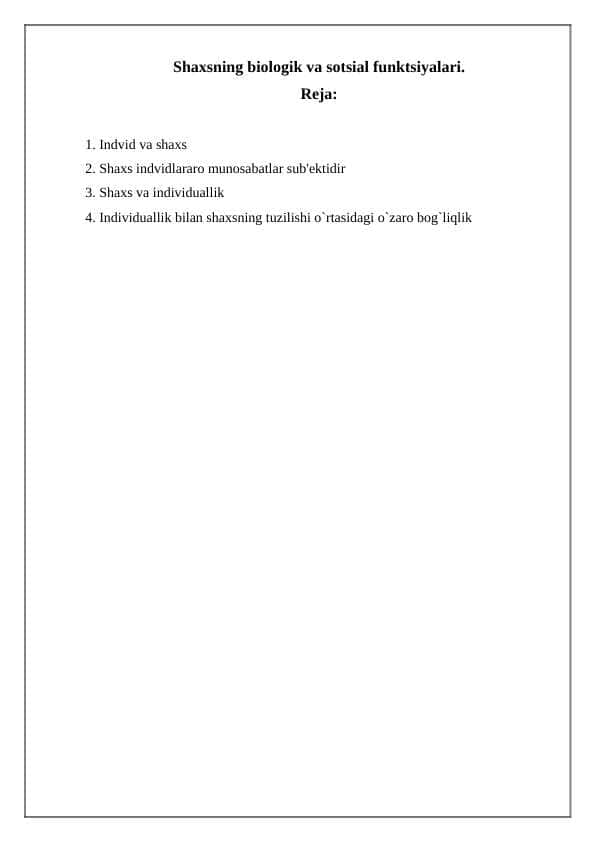 Shaxsning biologik va sotsial funktsiyalari.
Reja:

1. Indvid va shaxs
2. Shaxs indvidlararo munosabatlar sub'ektidir
3. Shaxs va individuallik
4. Individuallik bilan shaxsning tuzilishi o`rtasidagi o`zaro bog`liqlik